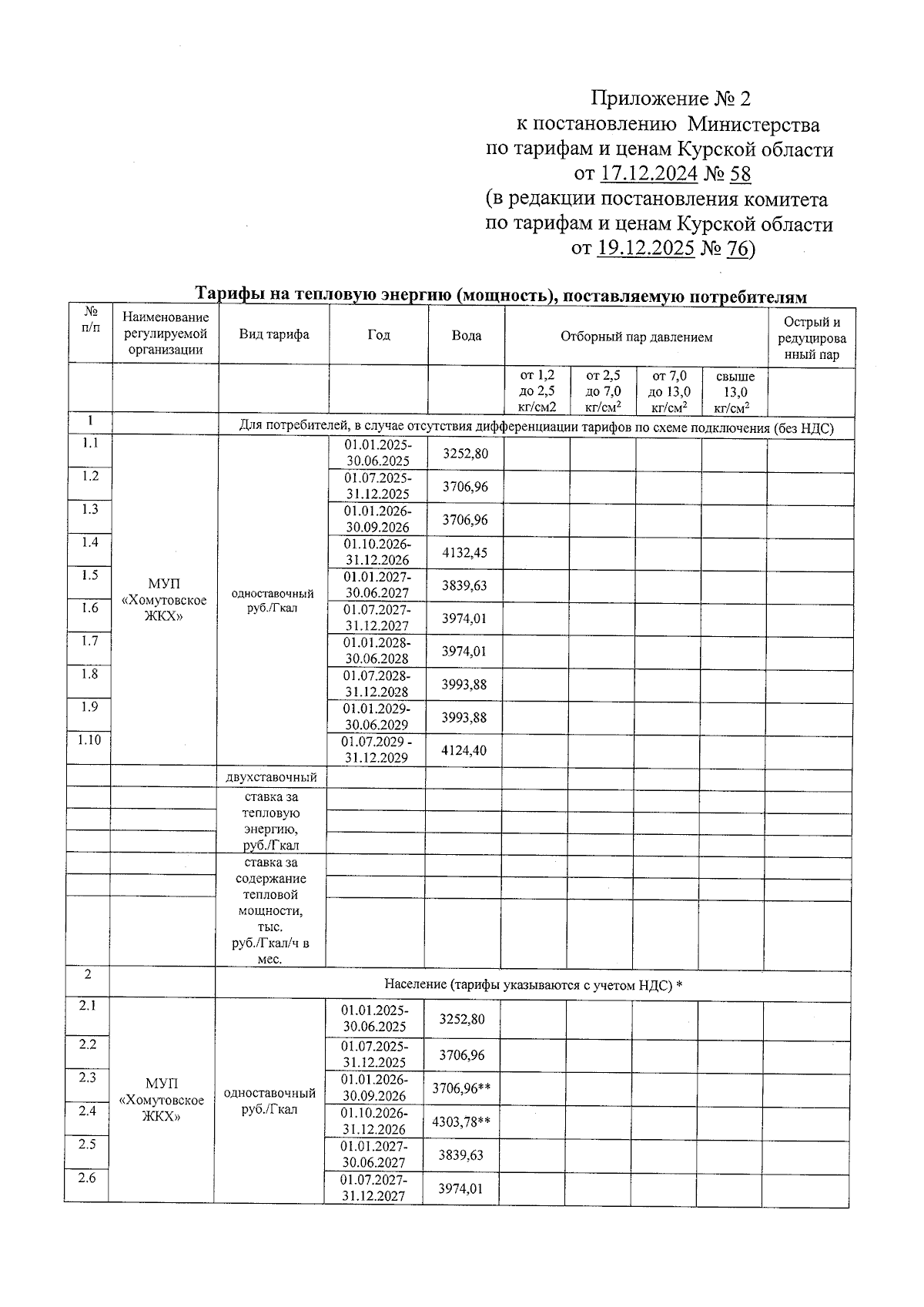 Приложение № 2
к постановлению Министерства
по тарифам и ценам Курской области
от 17.12.2024 № 58
(в редакции постановления комитета
по тарифам и ценам Курской области
от 19.12.2025 № 76)

Тарифы на тепловую энергию (мощность), поставляемую потребителям

| № п/п | Наименование регулируемой организации | Вид тарифа | Год | Вода | Отборный пар давлением | | | | Острый и редуцированный пар |
|---|---|---|---|---|---|---|---|---|---|
| | | | | | от 1,2 до 2,5 кг/см2 | от 2,5 до 7,0 кг/см$^2$ | от 7,0 до 13,0 кг/см$^2$ | свыше 13,0 кг/см$^2$ | |
| 1 | | Для потребителей, в случае отсутствия дифференциации тарифов по схеме подключения (без НДС) | | | | | | | |
| 1.1 | МУП «Хомутовское ЖКХ» | одноставочный руб./Гкал | 01.01.2025-30.06.2025 | 3252,80 | | | | | |
| 1.2 | | | 01.07.2025-31.12.2025 | 3706,96 | | | | | |
| 1.3 | | | 01.01.2026-30.09.2026 | 3706,96 | | | | | |
| 1.4 | | | 01.10.2026-31.12.2026 | 4132,45 | | | | | |
| 1.5 | | | 01.01.2027-30.06.2027 | 3839,63 | | | | | |
| 1.6 | | | 01.07.2027-31.12.2027 | 3974,01 | | | | | |
| 1.7 | | | 01.01.2028-30.06.2028 | 3974,01 | | | | | |
| 1.8 | | | 01.07.2028-31.12.2028 | 3993,88 | | | | | |
| 1.9 | | | 01.01.2029-30.06.2029 | 3993,88 | | | | | |
| 1.10 | | | 01.07.2029 - 31.12.2029 | 4124,40 | | | | | |
| | | двухставочный | | | | | | | |
| | | ставка за тепловую энергию, руб./Гкал | | | | | | | |
| | | ставка за содержание тепловой мощности, тыс. руб./Гкал/ч в мес. | | | | | | | |
| 2 | | Население (тарифы указываются с учетом НДС) * | | | | | | | |
| 2.1 | МУП «Хомутовское ЖКХ» | одноставочный руб./Гкал | 01.01.2025-30.06.2025 | 3252,80 | | | | | |
| 2.2 | | | 01.07.2025-31.12.2025 | 3706,96 | | | | | |
| 2.3 | | | 01.01.2026-30.09.2026 | 3706,96** | | | | | |
| 2.4 | | | 01.10.2026-31.12.2026 | 4303,78** | | | | | |
| 2.5 | | | 01.01.2027-30.06.2027 | 3839,63 | | | | | |
| 2.6 | | | 01.07.2027-31.12.2027 | 3974,01 | | | | | |